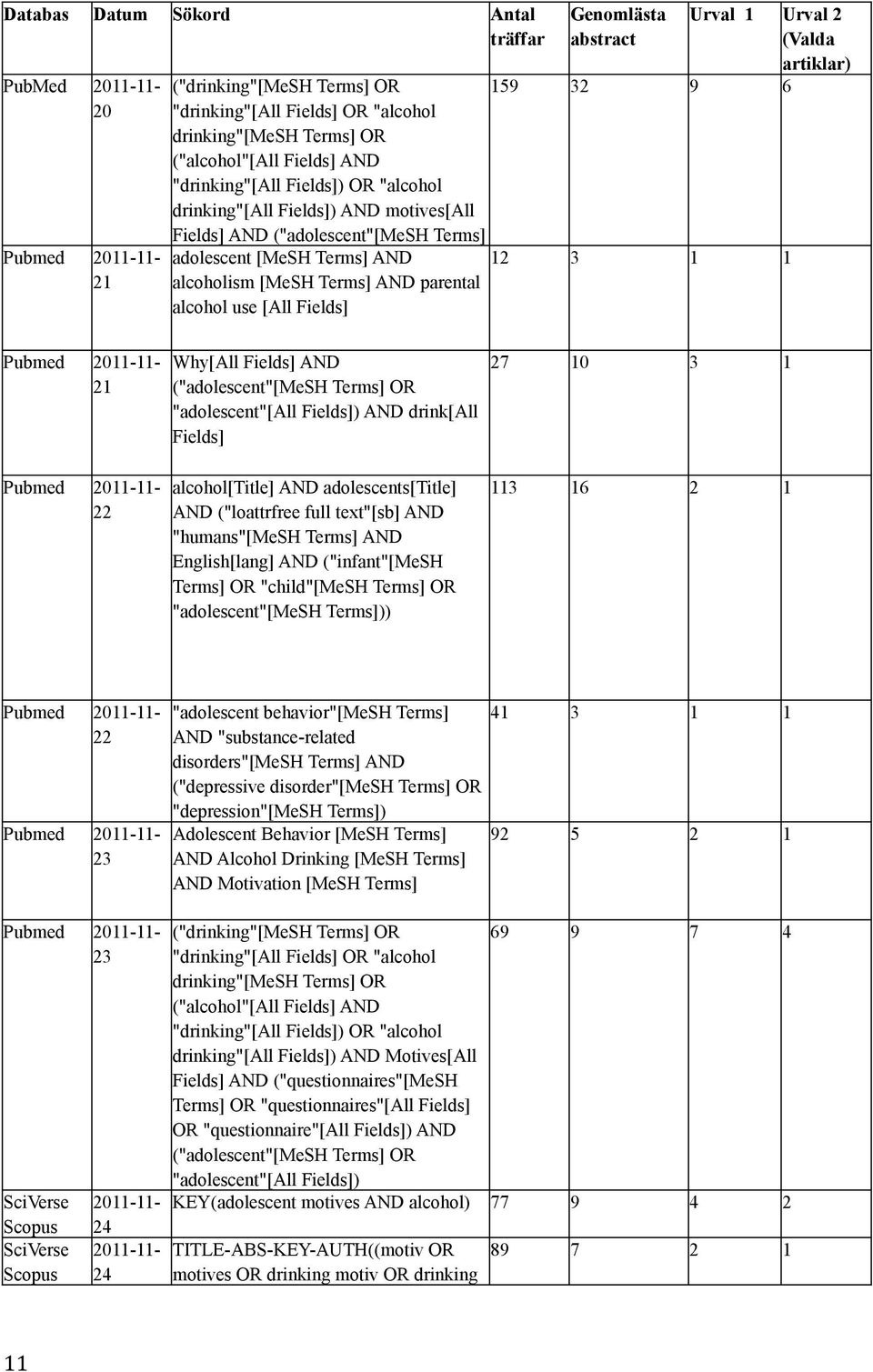 | Databas | Datum | Sökord | Antal träffar | Genomlästa abstract | Urval 1 | Urval 2 (Valda artiklar) |
|---|---|---|---|---|---|---|
| PubMed | 2011-11-20 | ("drinking"[MeSH Terms] OR "drinking"[All Fields] OR "alcohol drinking"[MeSH Terms] OR ("alcohol"[All Fields] AND "drinking"[All Fields]) OR "alcohol drinking"[All Fields]) AND motives[All Fields] AND ("adolescent"[MeSH Terms] | 159 | 32 | 9 | 6 |
| Pubmed | 2011-11-21 | adolescent [MeSH Terms] AND alcoholism [MeSH Terms] AND parental alcohol use [All Fields] | 12 | 3 | 1 | 1 |
| Pubmed | 2011-11-21 | Why[All Fields] AND ("adolescent"[MeSH Terms] OR "adolescent"[All Fields]) AND drink[All Fields] | 27 | 10 | 3 | 1 |
| Pubmed | 2011-11-22 | alcohol[Title] AND adolescents[Title] AND ("loattrfree full text"[sb] AND "humans"[MeSH Terms] AND English[lang] AND ("infant"[MeSH Terms] OR "child"[MeSH Terms] OR "adolescent"[MeSH Terms])) | 113 | 16 | 2 | 1 |
| Pubmed | 2011-11-22 | "adolescent behavior"[MeSH Terms] AND "substance-related disorders"[MeSH Terms] AND ("depressive disorder"[MeSH Terms] OR "depression"[MeSH Terms]) | 41 | 3 | 1 | 1 |
| Pubmed | 2011-11-23 | Adolescent Behavior [MeSH Terms] AND Alcohol Drinking [MeSH Terms] AND Motivation [MeSH Terms] | 92 | 5 | 2 | 1 |
| Pubmed | 2011-11-23 | ("drinking"[MeSH Terms] OR "drinking"[All Fields] OR "alcohol drinking"[MeSH Terms] OR ("alcohol"[All Fields] AND "drinking"[All Fields]) OR "alcohol drinking"[All Fields]) AND Motives[All Fields] AND ("questionnaires"[MeSH Terms] OR "questionnaires"[All Fields] OR "questionnaire"[All Fields]) AND ("adolescent"[MeSH Terms] OR "adolescent"[All Fields]) | 69 | 9 | 7 | 4 |
| SciVerse Scopus | 2011-11-24 | KEY(adolescent motives AND alcohol) | 77 | 9 | 4 | 2 |
| SciVerse Scopus | 2011-11-24 | TITLE-ABS-KEY-AUTH((motiv OR motives OR drinking motiv OR drinking | 89 | 7 | 2 | 1 |

11